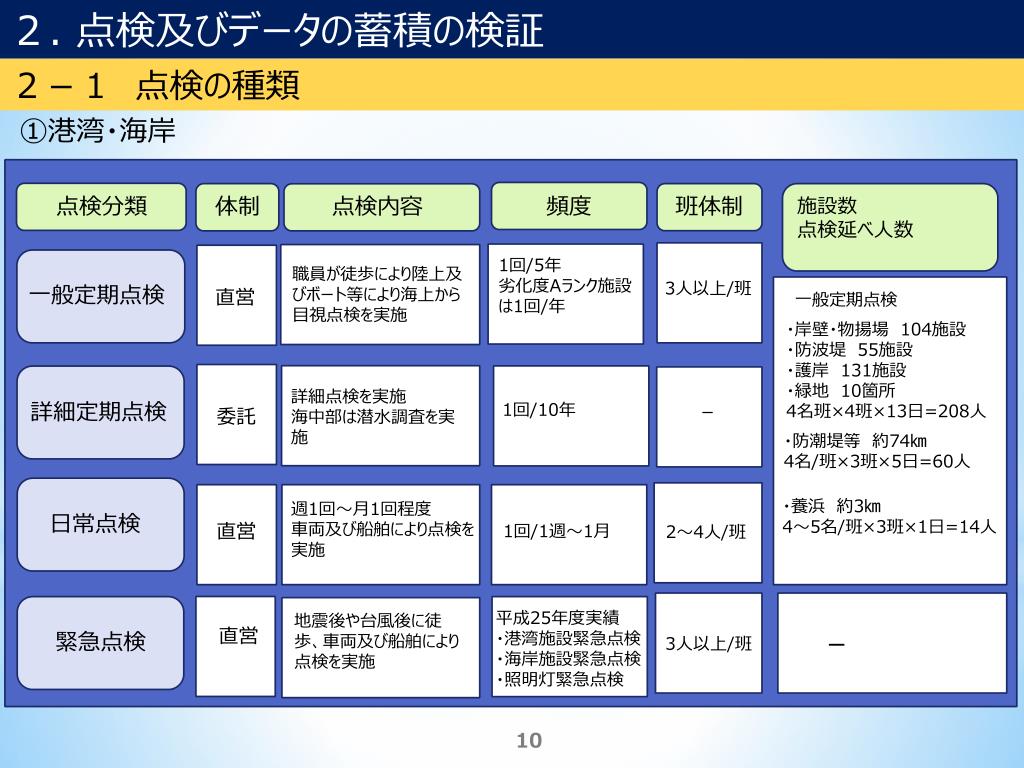 ２．点検及びデータの蓄積の検証

２－１　点検の種類

①港湾・海岸

| 点検分類 | 体制 | 点検内容 | 頻度 | 班体制 | 施設数 点検延べ人数 |
|---|---|---|---|---|---|
| 一般定期点検 | 直営 | 職員が徒歩により陸上及びボート等により海上から目視点検を実施 | 1回/5年 劣化度Aランク施設は1回/年 | 3人以上/班 | 一般定期点検 ・岸壁・物揚場　104施設 ・防波堤　55施設 ・護岸　131施設 ・緑地　10箇所 4名班×4班×13日=208人 ・防潮堤等　約74km 4名/班×3班×5日=60人 ・養浜　約3km 4～5名/班×3班×1日=14人 |
| 詳細定期点検 | 委託 | 詳細点検を実施 海中部は潜水調査を実施 | 1回/10年 | － | |
| 日常点検 | 直営 | 週1回～月1回程度 車両及び船舶により点検を実施 | 1回/1週～1月 | 2～4人/班 | |
| 緊急点検 | 直営 | 地震後や台風後に徒歩、車両及び船舶により点検を実施 | 平成25年度実績 ・港湾施設緊急点検 ・海岸施設緊急点検 ・照明灯緊急点検 | 3人以上/班 | － |

10